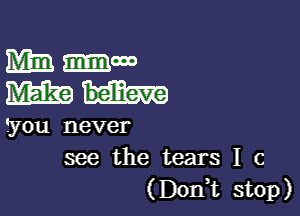 Mm mm…
Make believe
you never
see the tears I c
(Don't stop)